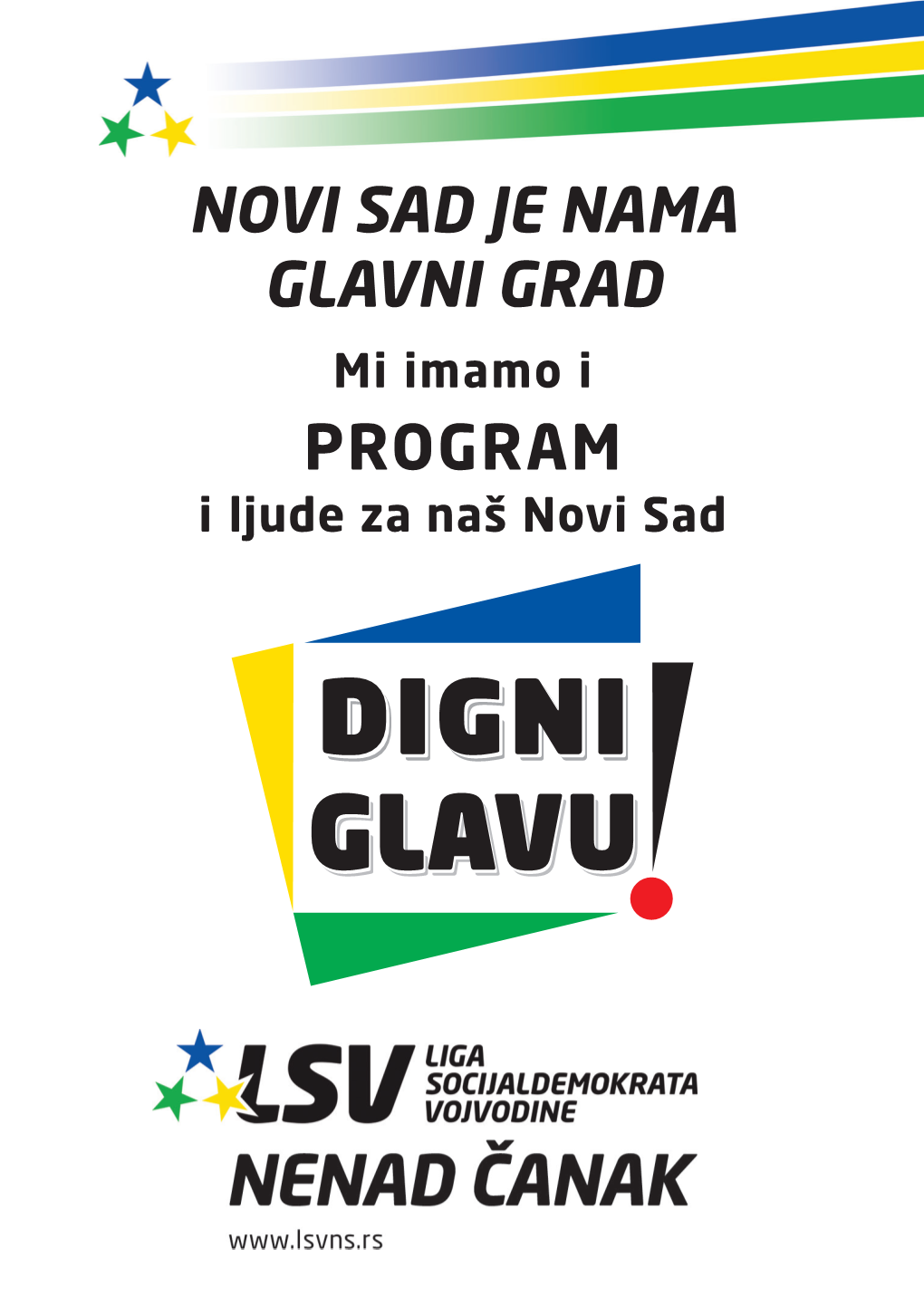 NOVI SAD JE NAMA GLAVNI GRAD

Mi imamo i

PROGRAM

i ljude za naš Novi Sad

DIGNI GLAVU!

LSV LIGA SOCIJALDEMOKRATA VOJVODINE

NENAD ČANAK

www.lsvns.rs